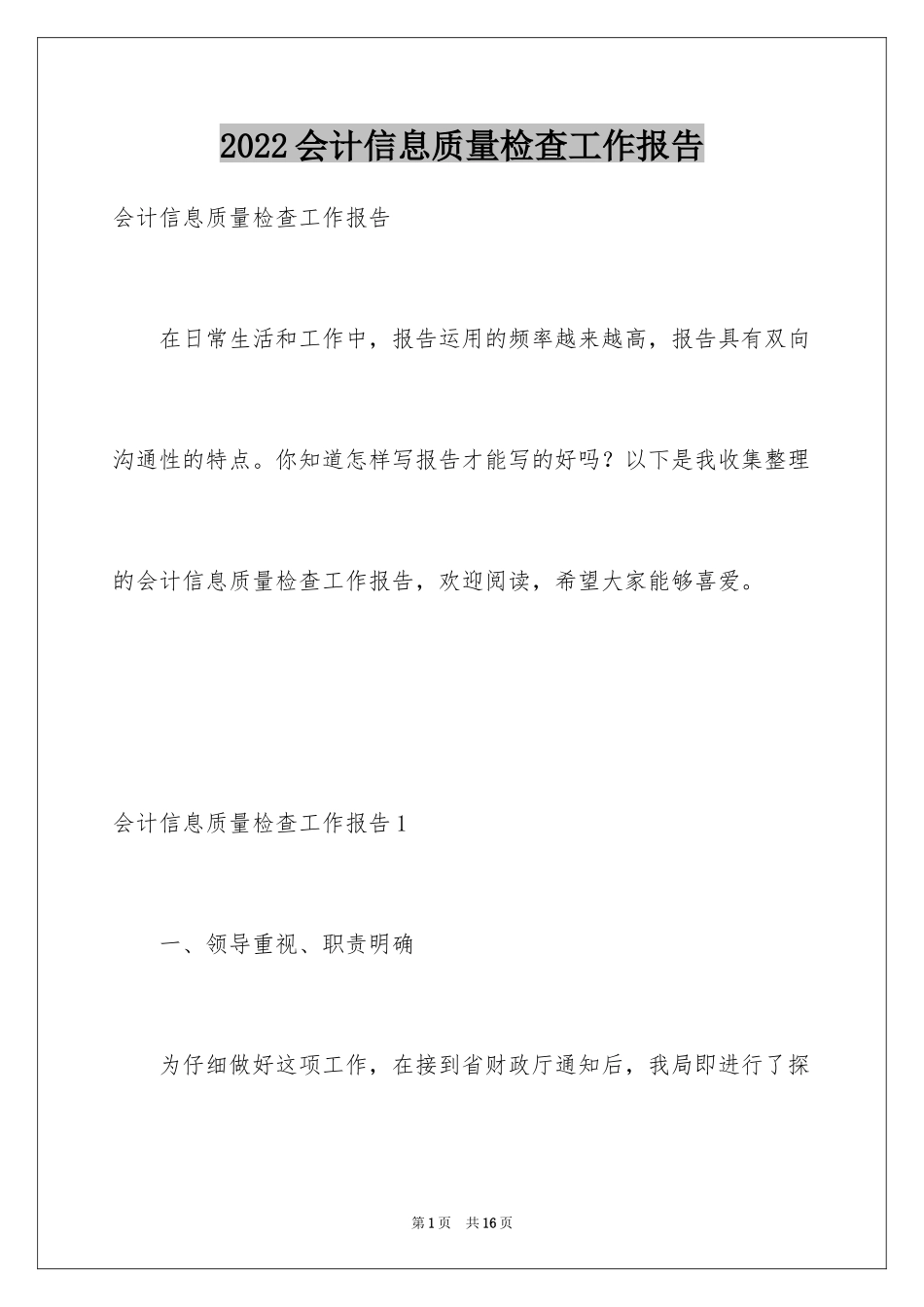 2022会计信息质量检查工作报告

会计信息质量检查工作报告

在日常生活和工作中，报告运用的频率越来越高，报告具有双向沟通性的特点。你知道怎样写报告才能写的好吗？以下是我收集整理的会计信息质量检查工作报告，欢迎阅读，希望大家能够喜爱。

会计信息质量检查工作报告1

一、领导重视、职责明确

为仔细做好这项工作，在接到省财政厅通知后，我局即进行了探

第1页 共16页